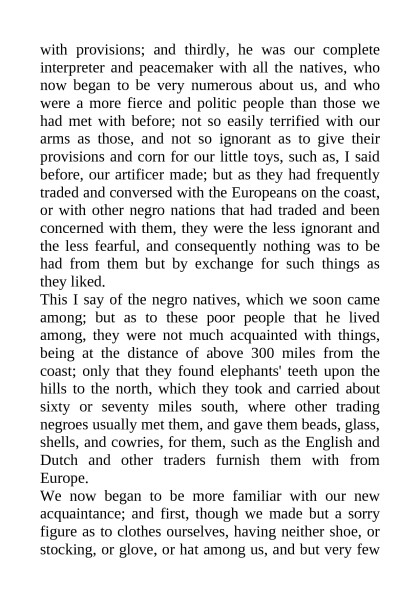 with provisions; and thirdly, he was our complete interpreter and peacemaker with all the natives, who now began to be very numerous about us, and who were a more fierce and politic people than those we had met with before; not so easily terrified with our arms as those, and not so ignorant as to give their provisions and corn for our little toys, such as, I said before, our artificer made; but as they had frequently traded and conversed with the Europeans on the coast, or with other negro nations that had traded and been concerned with them, they were the less ignorant and the less fearful, and consequently nothing was to be had from them but by exchange for such things as they liked.
This I say of the negro natives, which we soon came among; but as to these poor people that he lived among, they were not much acquainted with things, being at the distance of above 300 miles from the coast; only that they found elephants' teeth upon the hills to the north, which they took and carried about sixty or seventy miles south, where other trading negroes usually met them, and gave them beads, glass, shells, and cowries, for them, such as the English and Dutch and other traders furnish them with from Europe.
We now began to be more familiar with our new acquaintance; and first, though we made but a sorry figure as to clothes ourselves, having neither shoe, or stocking, or glove, or hat among us, and but very few